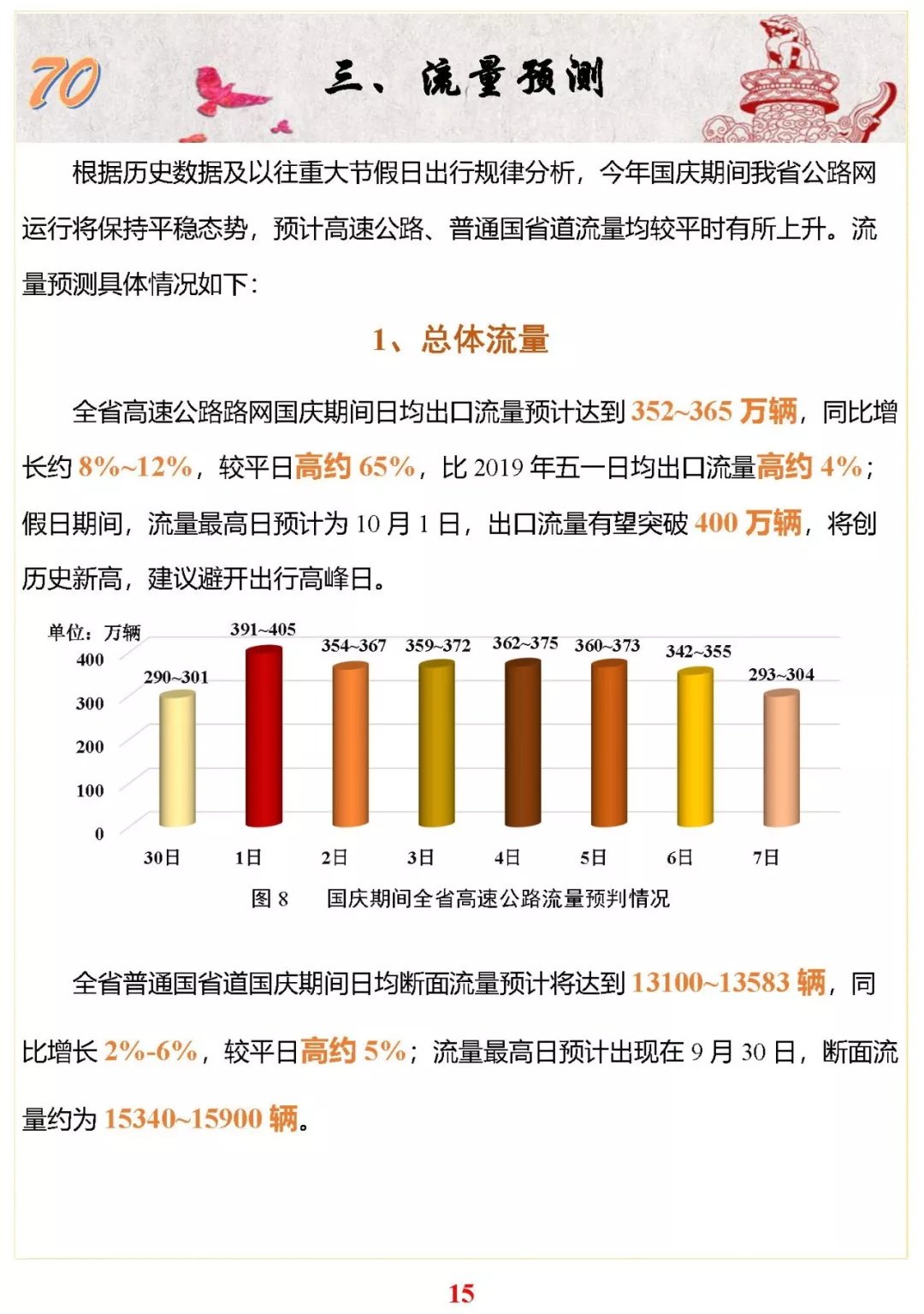 70

三、流量预测

根据历史数据及以往重大节假日出行规律分析，今年国庆期间我省公路网运行将保持平稳态势，预计高速公路、普通国省道流量均较平时有所上升。流量预测具体情况如下：

1、总体流量

全省高速公路路网国庆期间日均出口流量预计达到 352~365 万辆，同比增长约 8%~12%，较平日高约 65%，比 2019 年五一日均出口流量高约 4%；假日期间，流量最高日预计为 10 月 1 日，出口流量有望突破 400 万辆，将创历史新高，建议避开出行高峰日。

单位：万辆
400
300
200
100
0
290~301
391~405
354~367
359~372
362~375
360~373
342~355
293~304
30日
1日
2日
3日
4日
5日
6日
7日

图 8　国庆期间全省高速公路流量预判情况

全省普通国省道国庆期间日均断面流量预计将达到 13100~13583 辆，同比增长 2%-6%，较平日高约 5%；流量最高日预计出现在 9 月 30 日，断面流量约为 15340~15900 辆。

15